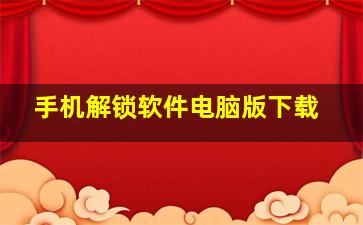 手机解锁软件电脑版下载